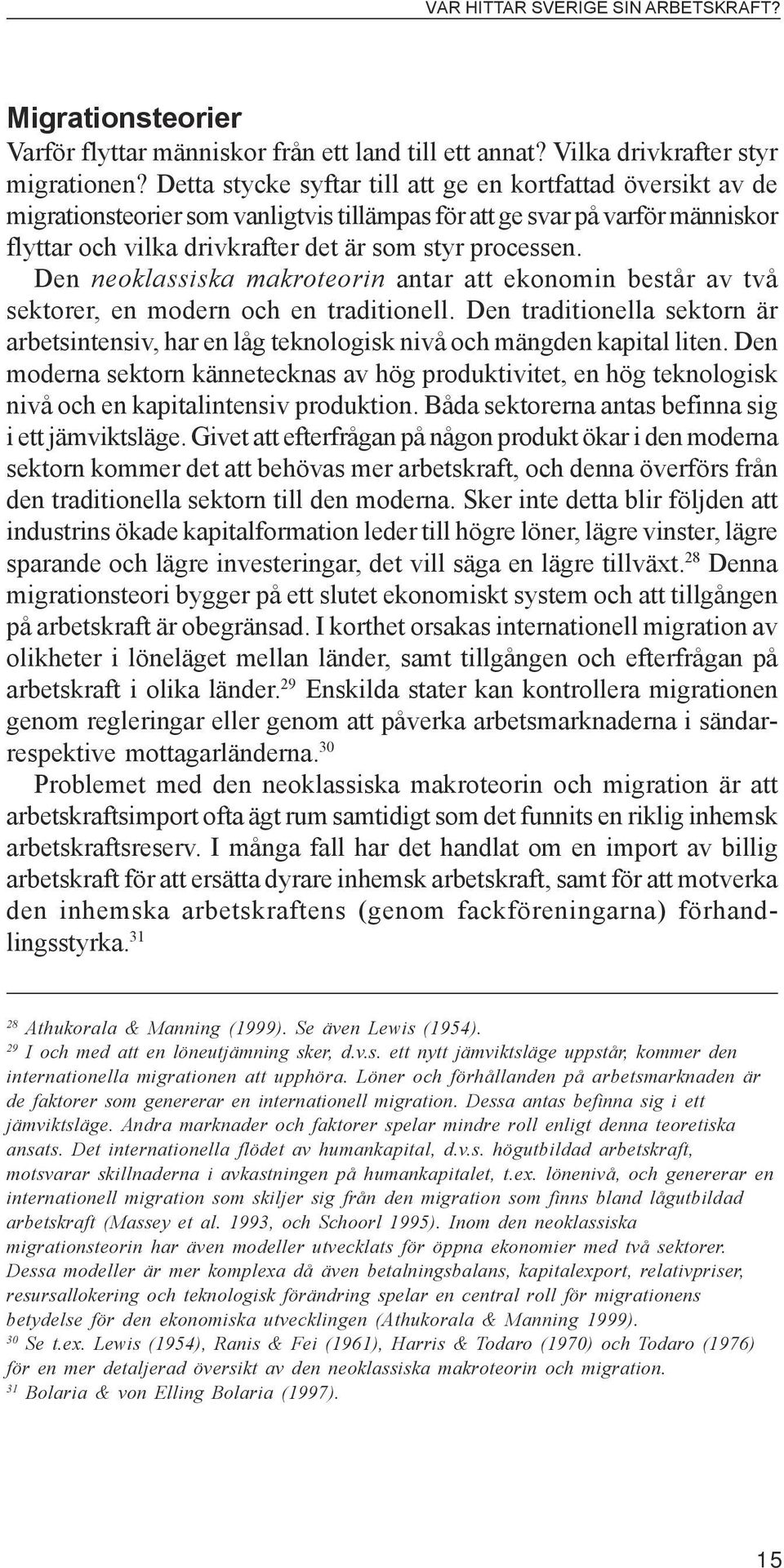 VAR HITTAR SVERIGE SIN ARBETSKRAFT?

Migrationsteorier

Varför flyttar människor från ett land till ett annat? Vilka drivkrafter styr migrationen? Detta stycke syftar till att ge en kortfattad översikt av de migrationsteorier som vanligtvis tillämpas för att ge svar på varför människor flyttar och vilka drivkrafter det är som styr processen.

Den neoklassiska makroteorin antar att ekonomin består av två sektorer, en modern och en traditionell. Den traditionella sektorn är arbetsintensiv, har en låg teknologisk nivå och mängden kapital liten. Den moderna sektorn kännetecknas av hög produktivitet, en hög teknologisk nivå och en kapitalintensiv produktion. Båda sektorerna antas befinna sig i ett jämviktsläge. Givet att efterfrågan på någon produkt ökar i den moderna sektorn kommer det att behövas mer arbetskraft, och denna överförs från den traditionella sektorn till den moderna. Sker inte detta blir följden att industrins ökade kapitalformation leder till högre löner, lägre vinster, lägre sparande och lägre investeringar, det vill säga en lägre tillväxt.$^{28}$ Denna migrationsteori bygger på ett slutet ekonomiskt system och att tillgången på arbetskraft är obegränsad. I korthet orsakas internationell migration av olikheter i löneläget mellan länder, samt tillgången och efterfrågan på arbetskraft i olika länder.$^{29}$ Enskilda stater kan kontrollera migrationen genom regleringar eller genom att påverka arbetsmarknaderna i sändar- respektive mottagarländerna.$^{30}$

Problemet med den neoklassiska makroteorin och migration är att arbetskraftsimport ofta ägt rum samtidigt som det funnits en riklig inhemsk arbetskraftsreserv. I många fall har det handlat om en import av billig arbetskraft för att ersätta dyrare inhemsk arbetskraft, samt för att motverka den inhemska arbetskraftens (genom fackföreningarna) förhandlingsstyrka.$^{31}$

$^{28}$ Athukorala & Manning (1999). Se även Lewis (1954).
$^{29}$ I och med att en löneutjämning sker, d.v.s. ett nytt jämviktsläge uppstår, kommer den internationella migrationen att upphöra. Löner och förhållanden på arbetsmarknaden är de faktorer som genererar en internationell migration. Dessa antas befinna sig i ett jämviktsläge. Andra marknader och faktorer spelar mindre roll enligt denna teoretiska ansats. Det internationella flödet av humankapital, d.v.s. högutbildad arbetskraft, motsvarar skillnaderna i avkastningen på humankapitalet, t.ex. lönenivå, och genererar en internationell migration som skiljer sig från den migration som finns bland lågutbildad arbetskraft (Massey et al. 1993, och Schoorl 1995). Inom den neoklassiska migrationsteorin har även modeller utvecklats för öppna ekonomier med två sektorer. Dessa modeller är mer komplexa då även betalningsbalans, kapitalexport, relativpriser, resursallokering och teknologisk förändring spelar en central roll för migrationens betydelse för den ekonomiska utvecklingen (Athukorala & Manning 1999).
$^{30}$ Se t.ex. Lewis (1954), Ranis & Fei (1961), Harris & Todaro (1970) och Todaro (1976) för en mer detaljerad översikt av den neoklassiska makroteorin och migration.
$^{31}$ Bolaria & von Elling Bolaria (1997).

15